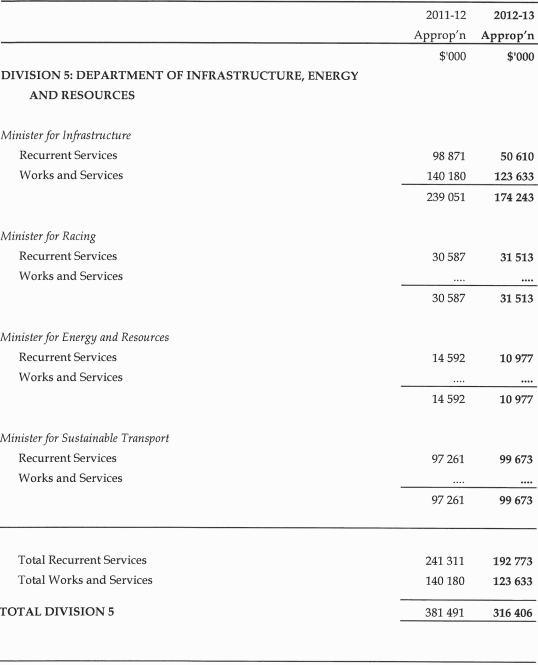 |  | 2011-12 Approp'n | 2012-13 Approp'n |
|---|---|---|
|  | \$'000 | \$'000 |
| DIVISION 5: DEPARTMENT OF INFRASTRUCTURE, ENERGY AND RESOURCES |  |  |
| Minister for Infrastructure |  |  |
| Recurrent Services | 98 871 | 50 610 |
| Works and Services | 140 180 | 123 633 |
|  | 239 051 | 174 243 |
| Minister for Racing |  |  |
| Recurrent Services | 30 587 | 31 513 |
| Works and Services | .... | .... |
|  | 30 587 | 31 513 |
| Minister for Energy and Resources |  |  |
| Recurrent Services | 14 592 | 10 977 |
| Works and Services | .... | .... |
|  | 14 592 | 10 977 |
| Minister for Sustainable Transport |  |  |
| Recurrent Services | 97 261 | 99 673 |
| Works and Services | .... | .... |
|  | 97 261 | 99 673 |
| Total Recurrent Services | 241 311 | 192 773 |
| Total Works and Services | 140 180 | 123 633 |
| TOTAL DIVISION 5 | 381 491 | 316 406 |